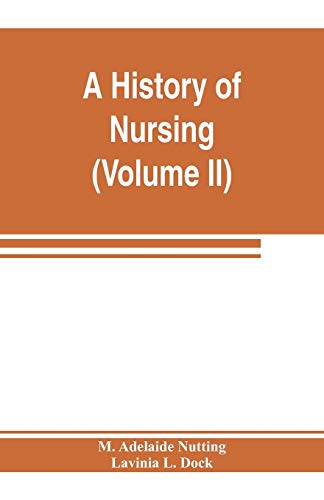 A History of Nursing (Volume II)

M. Adelaide Nutting
Lavinia L. Dock